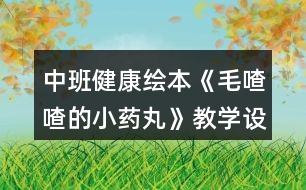 中班健康绘本《毛喳喳的小药丸》教学设